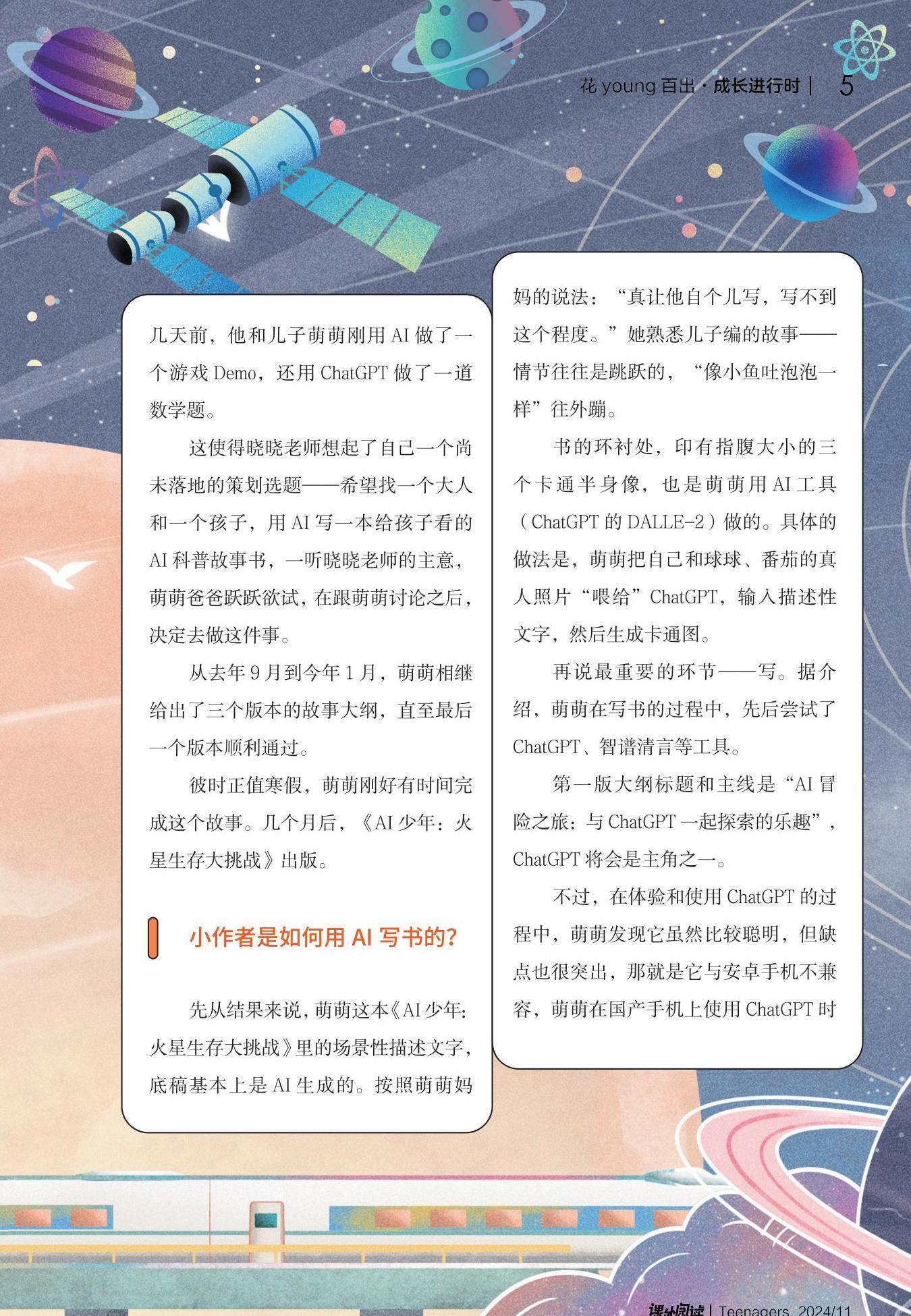 花 young 百出 · 成长进行时 | 5

几天前，他和儿子萌萌刚用 AI 做了一个游戏 Demo，还用 ChatGPT 做了一道数学题。

这使得晓晓老师想起了自己一个尚未落地的策划选题——希望找一个大人和一个孩子，用 AI 写一本给孩子看的 AI 科普故事书，一听晓晓老师的主意，萌萌爸爸跃跃欲试，在跟萌萌讨论之后，决定去做这件事。

从去年 9 月到今年 1 月，萌萌相继给出了三个版本的故事大纲，直至最后一个版本顺利通过。

彼时正值寒假，萌萌刚好有时间完成这个故事。几个月后，《AI 少年：火星生存大挑战》出版。

小作者是如何用 AI 写书的？

先从结果来说，萌萌这本《AI 少年：火星生存大挑战》里的场景性描述文字，底稿基本上是 AI 生成的。按照萌萌妈妈的说法：“真让他自个儿写，写不到这个程度。”她熟悉儿子编的故事——情节往往是跳跃的，“像小鱼吐泡泡一样”往外蹦。

书的环衬处，印有指腹大小的三个卡通半身像，也是萌萌用 AI 工具（ChatGPT 的 DALLE-2）做的。具体的做法是，萌萌把自己和球球、番茄的真人照片“喂给”ChatGPT，输入描述性文字，然后生成卡通图。

再说最重要的环节——写。据介绍，萌萌在写书的过程中，先后尝试了 ChatGPT、智谱清言等工具。

第一版大纲标题和主线是“AI 冒险之旅：与 ChatGPT 一起探索的乐趣”，ChatGPT 将会是主角之一。

不过，在体验和使用 ChatGPT 的过程中，萌萌发现它虽然比较聪明，但缺点也很突出，那就是它与安卓手机不兼容，萌萌在国产手机上使用 ChatGPT 时

课外阅读 | Teenagers 2024/11